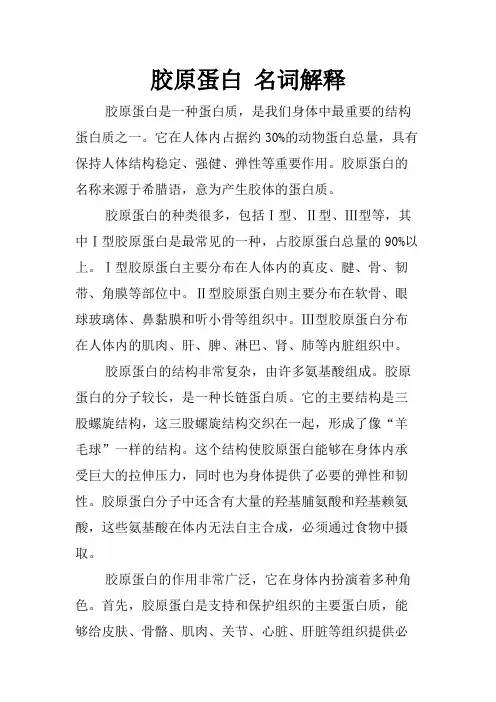 胶原蛋白 名词解释

胶原蛋白是一种蛋白质，是我们身体中最重要的结构蛋白质之一。它在人体内占据约 30%的动物蛋白总量，具有保持人体结构稳定、强健、弹性等重要作用。胶原蛋白的名称来源于希腊语，意为产生胶体的蛋白质。

胶原蛋白的种类很多，包括Ⅰ型、Ⅱ型、Ⅲ型等，其中Ⅰ型胶原蛋白是最常见的一种，占胶原蛋白总量的 90%以上。Ⅰ型胶原蛋白主要分布在人体内的真皮、腱、骨、韧带、角膜等部位中。Ⅱ型胶原蛋白则主要分布在软骨、眼球玻璃体、鼻黏膜和听小骨等组织中。Ⅲ型胶原蛋白分布在人体内的肌肉、肝、脾、淋巴、肾、肺等内脏组织中。

胶原蛋白的结构非常复杂，由许多氨基酸组成。胶原蛋白的分子较长，是一种长链蛋白质。它的主要结构是三股螺旋结构，这三股螺旋结构交织在一起，形成了像“羊毛球”一样的结构。这个结构使胶原蛋白能够在身体内承受巨大的拉伸压力，同时也为身体提供了必要的弹性和韧性。胶原蛋白分子中还含有大量的羟基脯氨酸和羟基赖氨酸，这些氨基酸在体内无法自主合成，必须通过食物中摄取。

胶原蛋白的作用非常广泛，它在身体内扮演着多种角色。首先，胶原蛋白是支持和保护组织的主要蛋白质，能够给皮肤、骨骼、肌肉、关节、心脏、肝脏等组织提供必